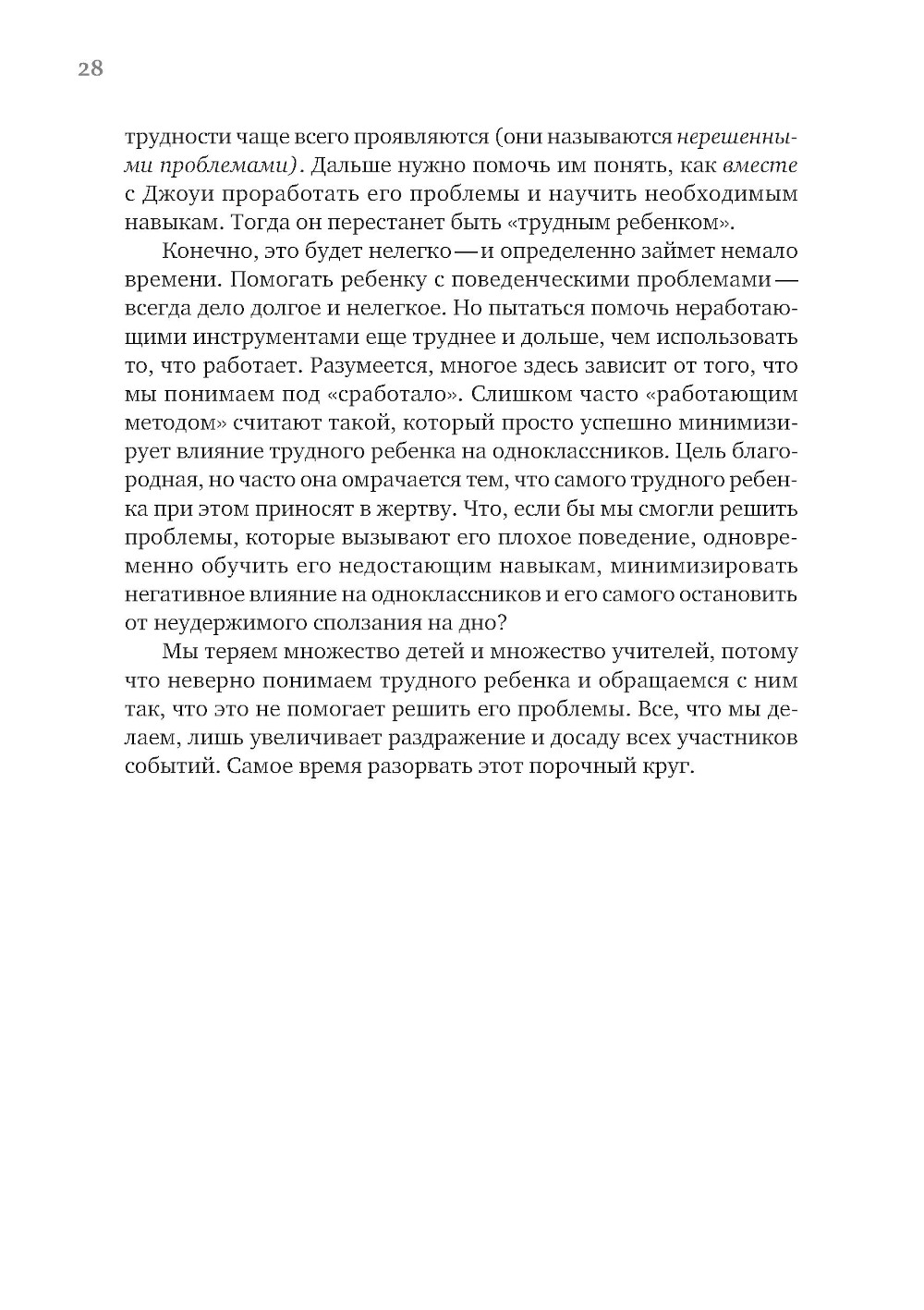 28

трудности чаще всего проявляются (они называются нерешенными проблемами). Дальше нужно помочь им понять, как вместе с Джоуи проработать его проблемы и научить необходимым навыкам. Тогда он перестанет быть «трудным ребенком».

Конечно, это будет нелегко — и определенно займет немало времени. Помогать ребенку с поведенческими проблемами — всегда дело долгое и нелегкое. Но пытаться помочь неработающими инструментами еще труднее и дольше, чем использовать то, что работает. Разумеется, многое здесь зависит от того, что мы понимаем под «сработало». Слишком часто «работающим методом» считают такой, который просто успешно минимизирует влияние трудного ребенка на одноклассников. Цель благородная, но часто она омрачается тем, что самого трудного ребенка при этом приносят в жертву. Что, если бы мы смогли решить проблемы, которые вызывают его плохое поведение, одновременно обучить его недостающим навыкам, минимизировать негативное влияние на одноклассников и его самого остановить от неудержимого сползания на дно?

Мы теряем множество детей и множество учителей, потому что неверно понимаем трудного ребенка и обращаемся с ним так, что это не помогает решить его проблемы. Все, что мы делаем, лишь увеличивает раздражение и досаду всех участников событий. Самое время разорвать этот порочный круг.